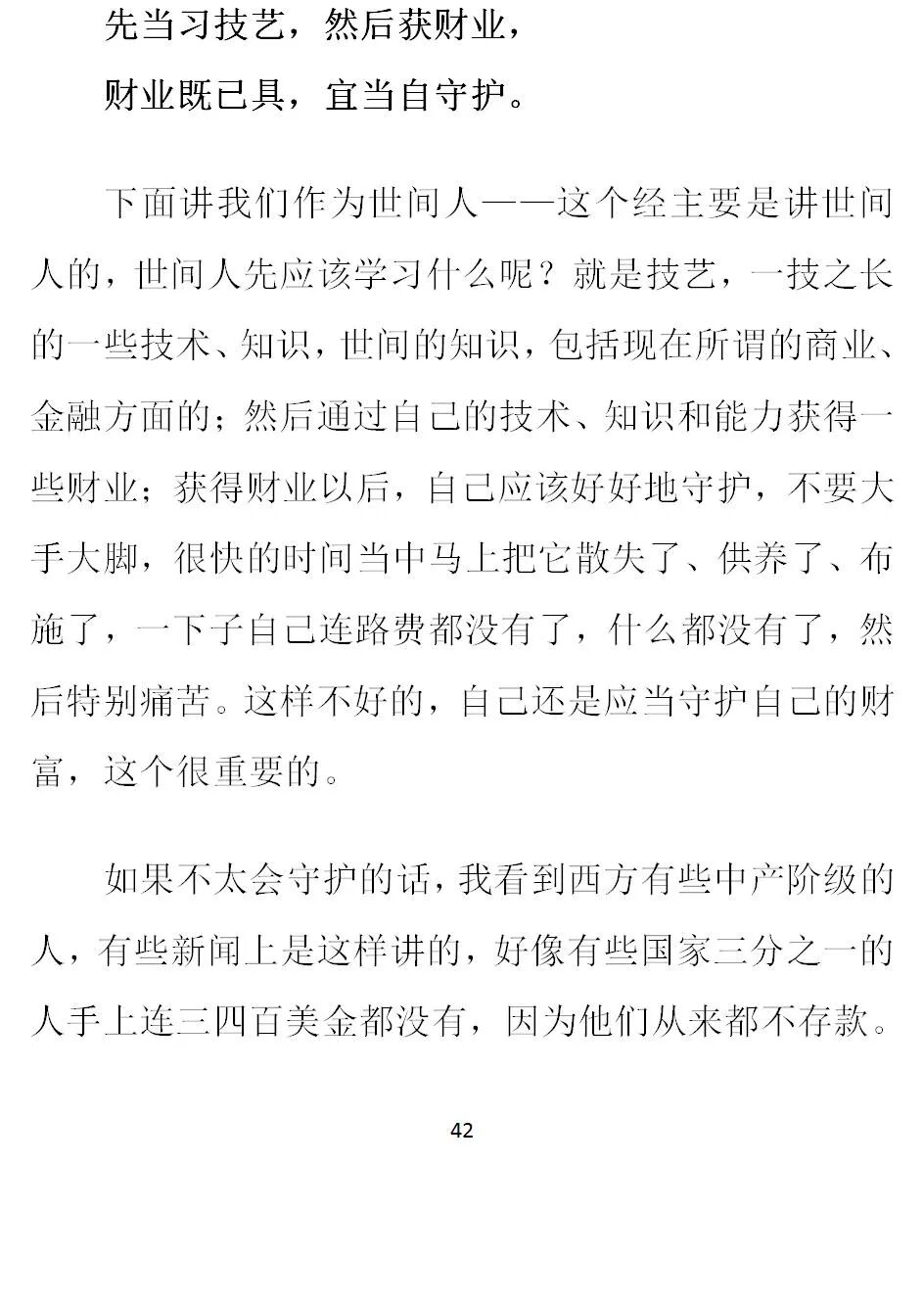 先当习技艺，然后获财业，

财业既已具，宜当自守护。

下面讲我们作为世间人——这个经主要是讲世间人的，世间人先应该学习什么呢？就是技艺，一技之长的一些技术、知识，世间的知识，包括现在所谓的商业、金融方面的；然后通过自己的技术、知识和能力获得一些财业；获得财业以后，自己应该好好地守护，不要大手大脚，很快的时间当中马上把它散失了、供养了、布施了，一下子自己连路费都没有了，什么都没有了，然后特别痛苦。这样不好的，自己还是应当守护自己的财富，这个很重要的。

如果不太会守护的话，我看到西方有些中产阶级的人，有些新闻上是这样讲的，好像有些国家三分之一的人手上连三四百美金都没有，因为他们从来都不存款。

42